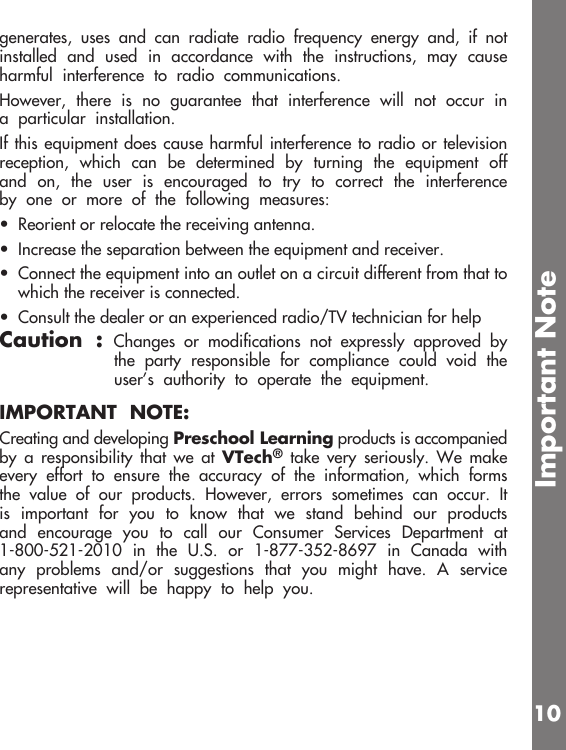 generates, uses and can radiate radio frequency energy and, if not installed and used in accordance with the instructions, may cause harmful interference to radio communications.

However, there is no guarantee that interference will not occur in a particular installation.

If this equipment does cause harmful interference to radio or television reception, which can be determined by turning the equipment off and on, the user is encouraged to try to correct the interference by one or more of the following measures:

• Reorient or relocate the receiving antenna.

• Increase the separation between the equipment and receiver.

• Connect the equipment into an outlet on a circuit different from that to which the receiver is connected.

• Consult the dealer or an experienced radio/TV technician for help

Caution : Changes or modifications not expressly approved by the party responsible for compliance could void the user's authority to operate the equipment.

IMPORTANT NOTE:

Creating and developing Preschool Learning products is accompanied by a responsibility that we at VTech® take very seriously. We make every effort to ensure the accuracy of the information, which forms the value of our products. However, errors sometimes can occur. It is important for you to know that we stand behind our products and encourage you to call our Consumer Services Department at 1-800-521-2010 in the U.S. or 1-877-352-8697 in Canada with any problems and/or suggestions that you might have. A service representative will be happy to help you.

Important Note

10